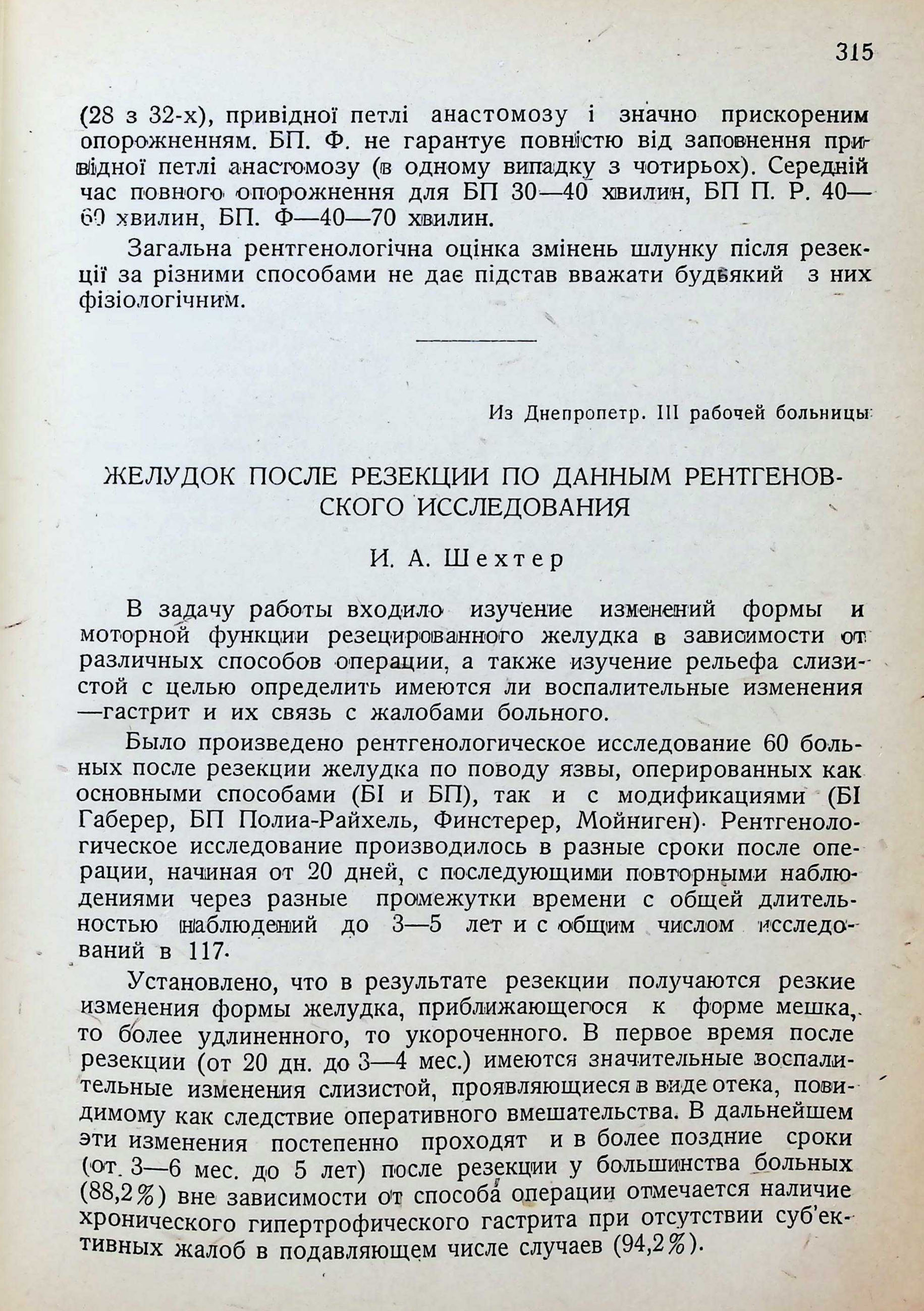 315

(28 з 32-х), привідної петлі анастомозу і значно прискореним опорожненням. БП. Ф. не гарантує повністю від заповнення привідної петлі анастомозу (в одному випадку з чотирьох). Середній час повного опорожнення для БП 30—40 хвилин, БП П. Р. 40—60 хвилин, БП. Ф—40—70 хвилин.

Загальна рентгенологічна оцінка змінень шлунку після резекції за різними способами не дає підстав вважати будьякий з них фізіологічним.

Из Днепропетр. III рабочей больницы

ЖЕЛУДОК ПОСЛЕ РЕЗЕКЦИИ ПО ДАННЫМ РЕНТГЕНОВСКОГО ИССЛЕДОВАНИЯ

И. А. Шехтер

В задачу работы входило изучение изменений формы и моторной функции резецированного желудка в зависимости от различных способов операции, а также изучение рельефа слизистой с целью определить имеются ли воспалительные изменения —гастрит и их связь с жалобами больного.

Было произведено рентгенологическое исследование 60 больных после резекции желудка по поводу язвы, оперированных как основными способами (БI и БП), так и с модификациями (БI Габерер, БП Полиа-Райхель, Финстерер, Мойниген). Рентгенологическое исследование производилось в разные сроки после операции, начиная от 20 дней, с последующими повторными наблюдениями через разные промежутки времени с общей длительностью наблюдений до 3—5 лет и с общим числом исследований в 117.

Установлено, что в результате резекции получаются резкие изменения формы желудка, приближающегося к форме мешка, то более удлиненного, то укороченного. В первое время после резекции (от 20 дн. до 3—4 мес.) имеются значительные воспалительные изменения слизистой, проявляющиеся в виде отека, повидимому как следствие оперативного вмешательства. В дальнейшем эти изменения постепенно проходят и в более поздние сроки (от 3—6 мес. до 5 лет) после резекции у большинства больных (88,2%) вне зависимости от способа операции отмечается наличие хронического гипертрофического гастрита при отсутствии суб'ективных жалоб в подавляющем числе случаев (94,2%).